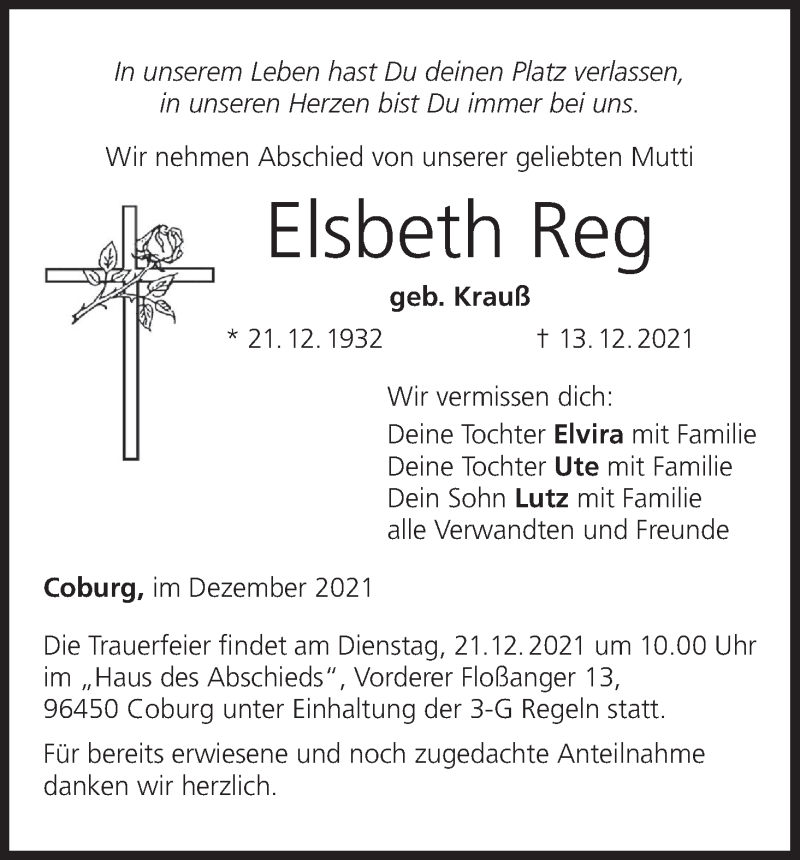 In unserem Leben hast Du deinen Platz verlassen,
in unseren Herzen bist Du immer bei uns.

Wir nehmen Abschied von unserer geliebten Mutti

Elsbeth Reg

geb. Krauß

* 21. 12. 1932 † 13. 12. 2021

Wir vermissen dich:
Deine Tochter Elvira mit Familie
Deine Tochter Ute mit Familie
Dein Sohn Lutz mit Familie
alle Verwandten und Freunde

Coburg, im Dezember 2021

Die Trauerfeier findet am Dienstag, 21.12. 2021 um 10.00 Uhr im „Haus des Abschieds“, Vorderer Floßanger 13, 96450 Coburg unter Einhaltung der 3-G Regeln statt.

Für bereits erwiesene und noch zugedachte Anteilnahme danken wir herzlich.